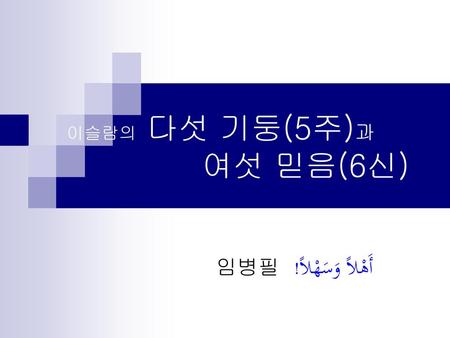 이슬람의 다섯 기둥(5주)과 여섯 믿음(6신)

임병필 أَهْلاً وَسَهْلاً!